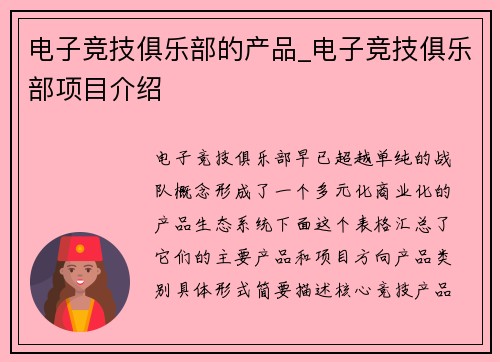 电子竞技俱乐部的产品_电子竞技俱乐部项目介绍

电子竞技俱乐部早已超越单纯的战队概念形成了一个多元化商业化的产品生态系统下面这个表格汇总了它们的主要产品和项目方向产品类别具体形式简要描述核心竞技产品